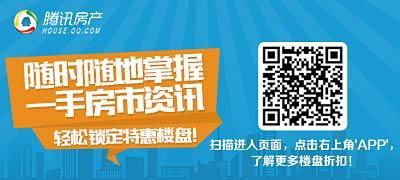 腾讯房产
HOUSE.QQ.COM

随时随地掌握
一手房市资讯

轻松锁定特惠楼盘!

扫描进入页面，点击右上角'APP'，
了解更多楼盘折扣!